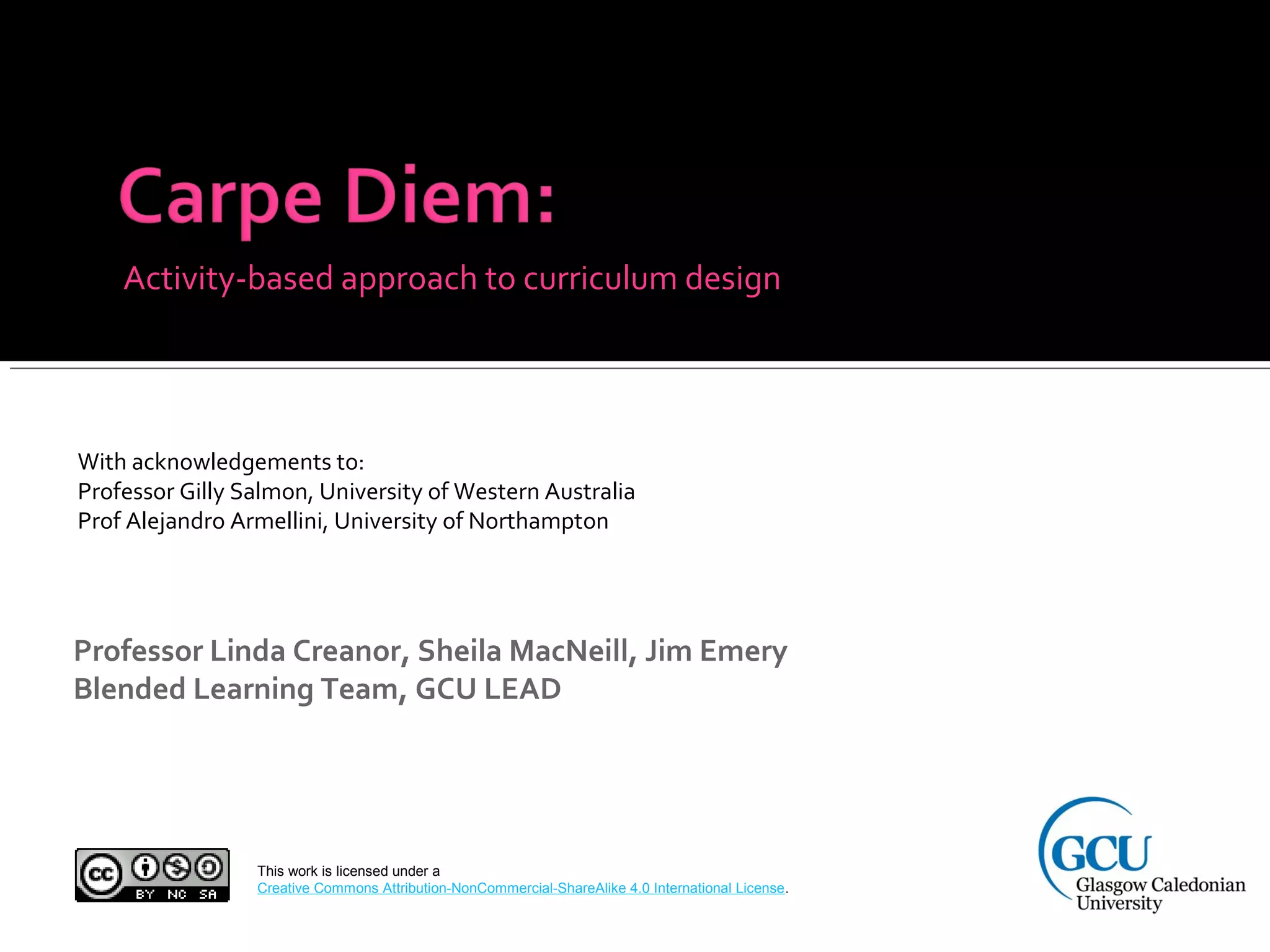 Carpe Diem:

Activity-based approach to curriculum design

With acknowledgements to:
Professor Gilly Salmon, University of Western Australia
Prof Alejandro Armellini, University of Northampton

Professor Linda Creanor, Sheila MacNeill, Jim Emery
Blended Learning Team, GCU LEAD

cc BY NC SA

This work is licensed under a Creative Commons Attribution-NonCommercial-ShareAlike 4.0 International License.

GCU
Glasgow Caledonian
University